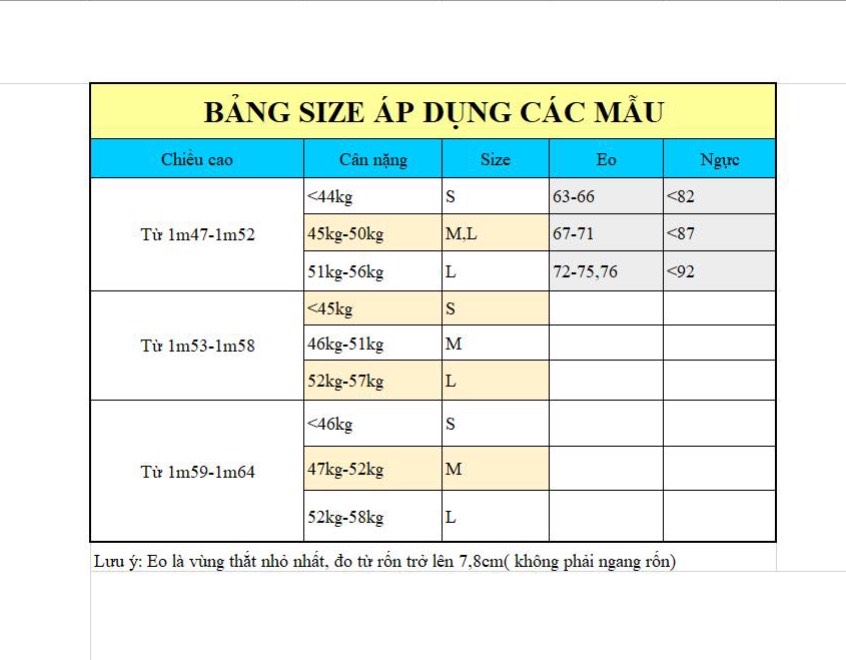 BẢNG SIZE ÁP DỤNG CÁC MẪU

| Chiều cao | Cân nặng | Size | Eo | Ngực |
|---|---|---|---|---|
| Từ 1m47-1m52 | <44kg | S | 63-66 | <82 |
| | 45kg-50kg | M,L | 67-71 | <87 |
| | 51kg-56kg | L | 72-75,76 | <92 |
| Từ 1m53-1m58 | <45kg | S | | |
| | 46kg-51kg | M | | |
| | 52kg-57kg | L | | |
| Từ 1m59-1m64 | <46kg | S | | |
| | 47kg-52kg | M | | |
| | 52kg-58kg | L | | |

Lưu ý: Eo là vùng thắt nhỏ nhất, đo từ rốn trở lên 7,8cm( không phải ngang rốn)